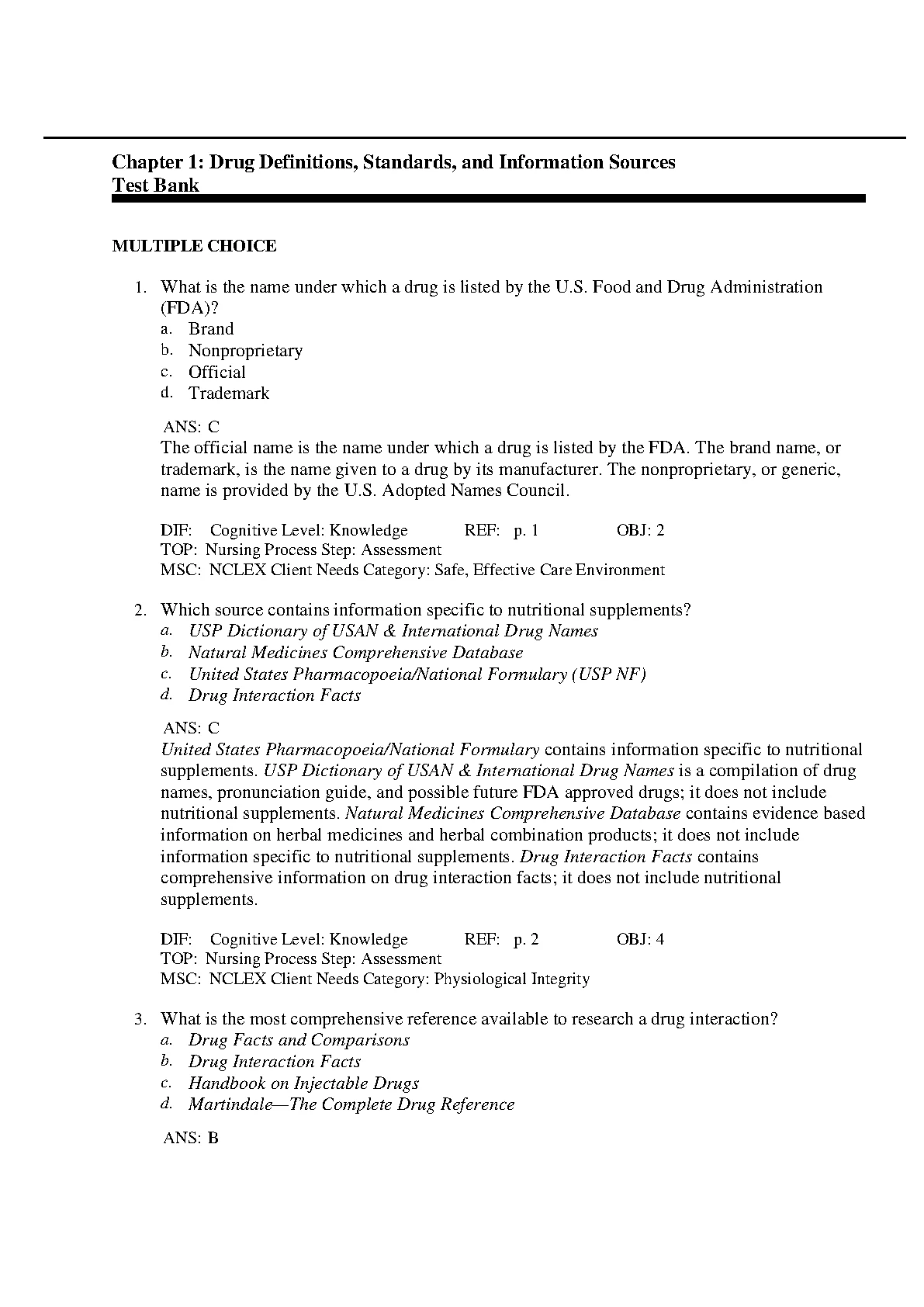 Chapter 1: Drug Definitions, Standards, and Information Sources
Test Bank

MULTIPLE CHOICE

1. What is the name under which a drug is listed by the U.S. Food and Drug Administration (FDA)?
a. Brand
b. Nonproprietary
c. Official
d. Trademark

ANS: C
The official name is the name under which a drug is listed by the FDA. The brand name, or trademark, is the name given to a drug by its manufacturer. The nonproprietary, or generic, name is provided by the U.S. Adopted Names Council.

DIF: Cognitive Level: Knowledge REF: p. 1 OBJ: 2
TOP: Nursing Process Step: Assessment
MSC: NCLEX Client Needs Category: Safe, Effective Care Environment

2. Which source contains information specific to nutritional supplements?
a. USP Dictionary of USAN & International Drug Names
b. Natural Medicines Comprehensive Database
c. United States Pharmacopoeia/National Formulary (USP NF)
d. Drug Interaction Facts

ANS: C
United States Pharmacopoeia/National Formulary contains information specific to nutritional supplements. USP Dictionary of USAN & International Drug Names is a compilation of drug names, pronunciation guide, and possible future FDA approved drugs; it does not include nutritional supplements. Natural Medicines Comprehensive Database contains evidence based information on herbal medicines and herbal combination products; it does not include information specific to nutritional supplements. Drug Interaction Facts contains comprehensive information on drug interaction facts; it does not include nutritional supplements.

DIF: Cognitive Level: Knowledge REF: p. 2 OBJ: 4
TOP: Nursing Process Step: Assessment
MSC: NCLEX Client Needs Category: Physiological Integrity

3. What is the most comprehensive reference available to research a drug interaction?
a. Drug Facts and Comparisons
b. Drug Interaction Facts
c. Handbook on Injectable Drugs
d. Martindale—The Complete Drug Reference

ANS: B